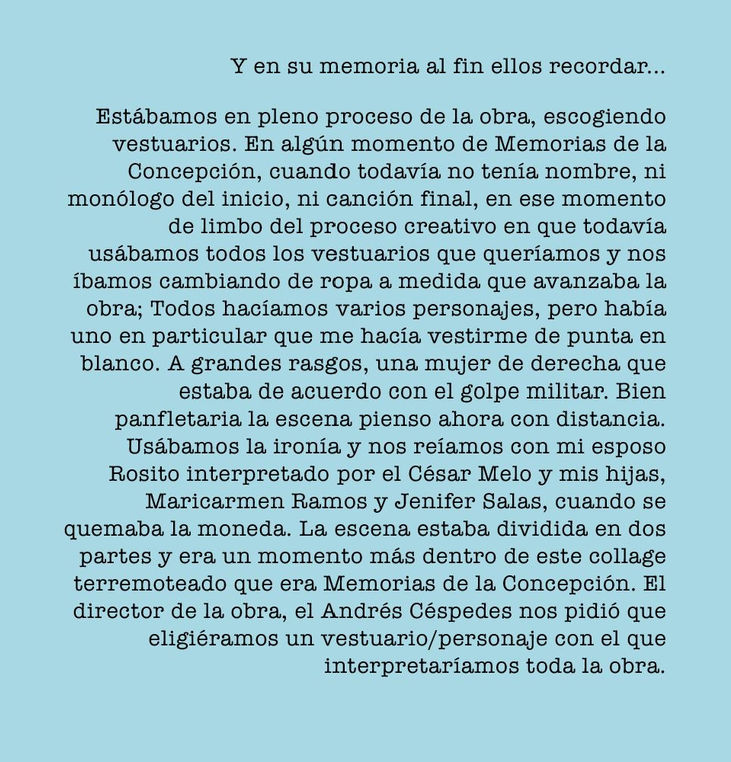 Y en su memoria al fin ellos recordar...

Estábamos en pleno proceso de la obra, escogiendo vestuarios. En algún momento de Memorias de la Concepción, cuando todavía no tenía nombre, ni monólogo del inicio, ni canción final, en ese momento de limbo del proceso creativo en que todavía usábamos todos los vestuarios que queríamos y nos íbamos cambiando de ropa a medida que avanzaba la obra; Todos hacíamos varios personajes, pero había uno en particular que me hacía vestirme de punta en blanco. A grandes rasgos, una mujer de derecha que estaba de acuerdo con el golpe militar. Bien panfletaria la escena pienso ahora con distancia. Usábamos la ironía y nos reíamos con mi esposo Rosito interpretado por el César Melo y mis hijas, Maricarmen Ramos y Jenifer Salas, cuando se quemaba la moneda. La escena estaba dividida en dos partes y era un momento más dentro de este collage terremoteado que era Memorias de la Concepción. El director de la obra, el Andrés Céspedes nos pidió que eligiéramos un vestuario/personaje con el que interpretaríamos toda la obra.